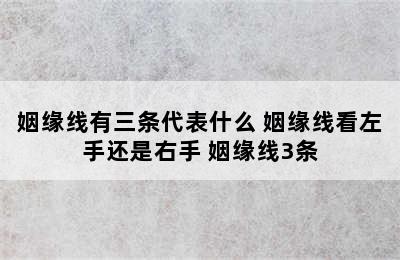 姻缘线有三条代表什么 姻缘线看左手还是右手 姻缘线3条